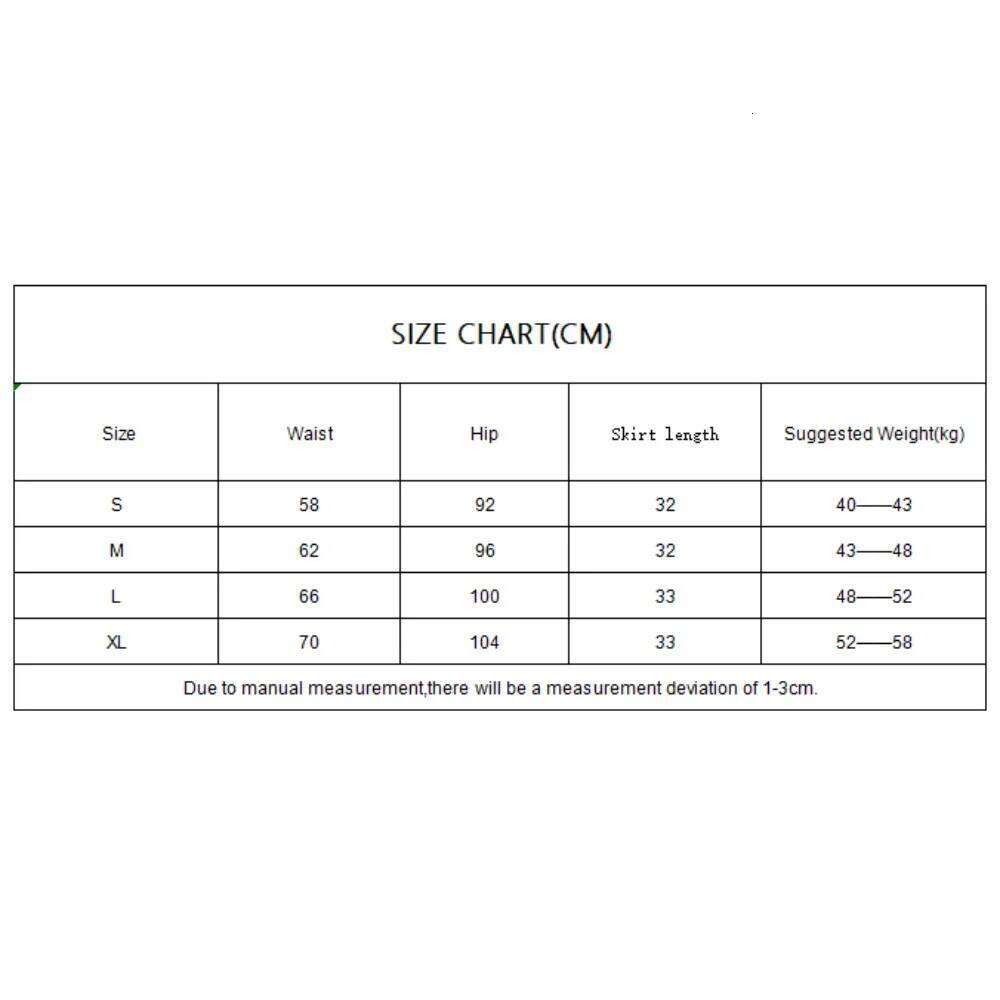 SIZE CHART(CM)

| Size | Waist | Hip | Skirt length | Suggested Weight(kg) |
|---|---|---|---|---|
| S | 58 | 92 | 32 | 40——43 |
| M | 62 | 96 | 32 | 43——48 |
| L | 66 | 100 | 33 | 48——52 |
| XL | 70 | 104 | 33 | 52——58 |

Due to manual measurement,there will be a measurement deviation of 1-3cm.